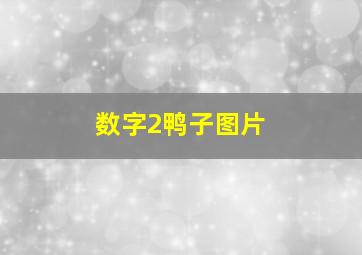 数字2鸭子图片